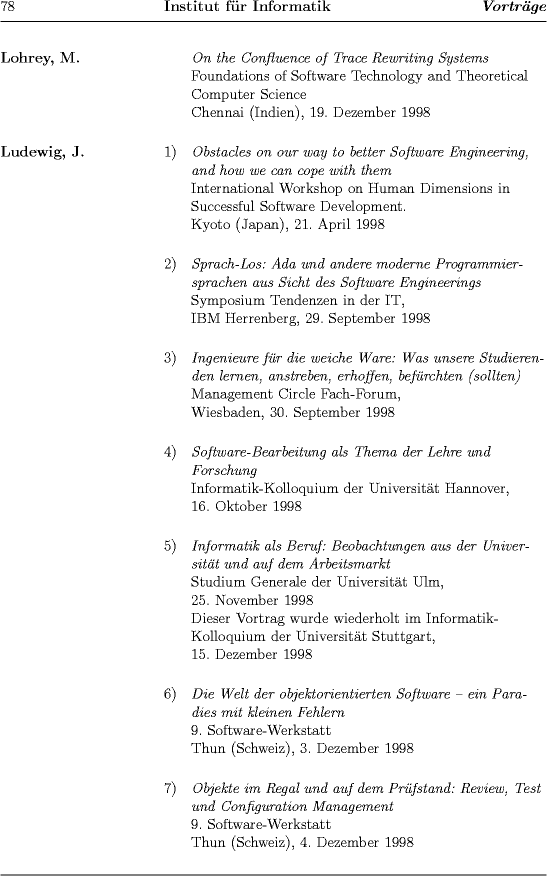 78 Institut für Informatik Vorträge

Lohrey, M.

On the Confluence of Trace Rewriting Systems
Foundations of Software Technology and Theoretical Computer Science
Chennai (Indien), 19. Dezember 1998

Ludewig, J.

1) Obstacles on our way to better Software Engineering, and how we can cope with them
International Workshop on Human Dimensions in Successful Software Development.
Kyoto (Japan), 21. April 1998

2) Sprach-Los: Ada und andere moderne Programmiersprachen aus Sicht des Software Engineerings
Symposium Tendenzen in der IT,
IBM Herrenberg, 29. September 1998

3) Ingenieure für die weiche Ware: Was unsere Studierenden lernen, anstreben, erhoffen, befürchten (sollten)
Management Circle Fach-Forum,
Wiesbaden, 30. September 1998

4) Software-Bearbeitung als Thema der Lehre und Forschung
Informatik-Kolloquium der Universität Hannover,
16. Oktober 1998

5) Informatik als Beruf: Beobachtungen aus der Universität und auf dem Arbeitsmarkt
Studium Generale der Universität Ulm,
25. November 1998
Dieser Vortrag wurde wiederholt im Informatik-Kolloquium der Universität Stuttgart,
15. Dezember 1998

6) Die Welt der objektorientierten Software – ein Paradies mit kleinen Fehlern
9. Software-Werkstatt
Thun (Schweiz), 3. Dezember 1998

7) Objekte im Regal und auf dem Prüfstand: Review, Test und Configuration Management
9. Software-Werkstatt
Thun (Schweiz), 4. Dezember 1998